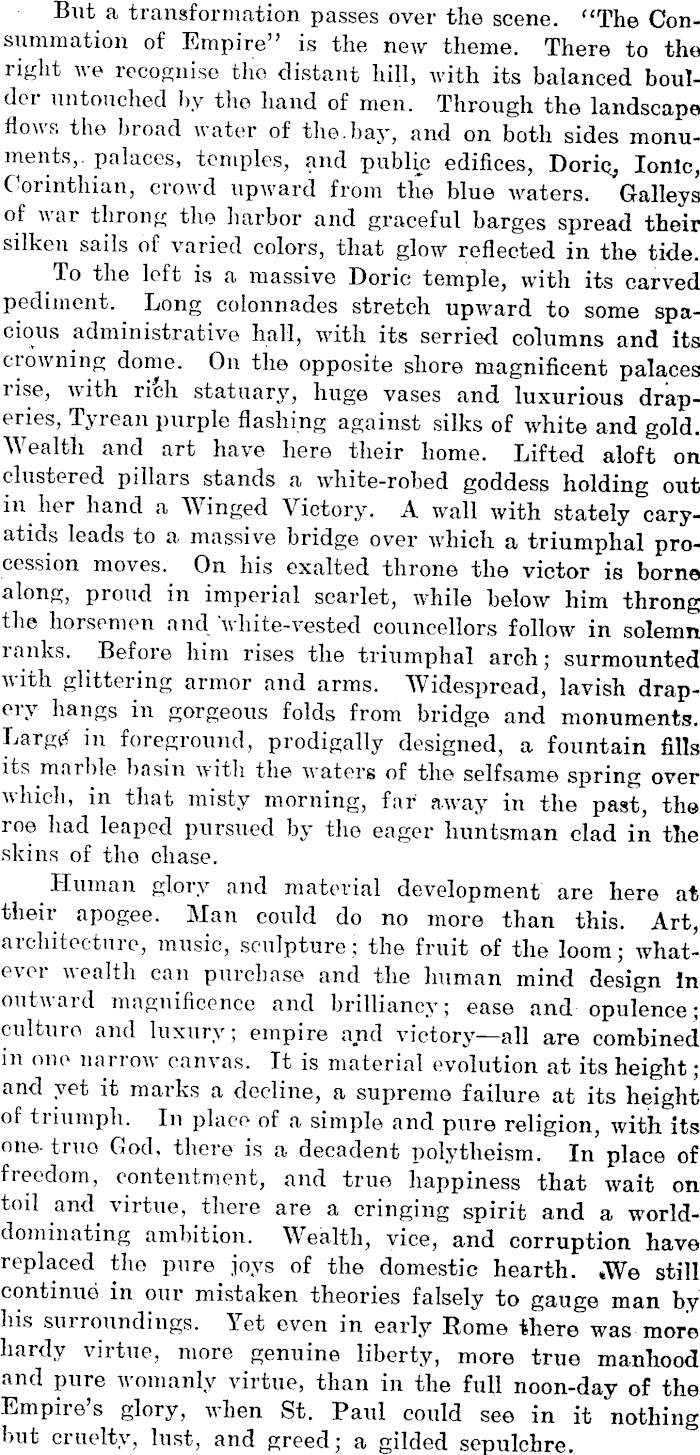 But a transformation passes over the scene. "The Consummation of Empire" is the new theme. There to the right we recognise the distant hill, with its balanced boulder untouched by the hand of men. Through the landscape flows the broad water of the bay, and on both sides monuments, palaces, temples, and public edifices, Doric, Ionic, Corinthian, crowd upward from the blue waters. Galleys of war throng the harbor and graceful barges spread their silken sails of varied colors, that glow reflected in the tide.

To the left is a massive Doric temple, with its carved pediment. Long colonnades stretch upward to some spacious administrative hall, with its serried columns and its crowning dome. On the opposite shore magnificent palaces rise, with rich statuary, huge vases and luxurious draperies, Tyrean purple flashing against silks of white and gold. Wealth and art have here their home. Lifted aloft on clustered pillars stands a white-robed goddess holding out in her hand a Winged Victory. A wall with stately caryatids leads to a massive bridge over which a triumphal procession moves. On his exalted throne the victor is borne along, proud in imperial scarlet, while below him throng the horsemen and white-vested councellors follow in solemn ranks. Before him rises the triumphal arch; surmounted with glittering armor and arms. Widespread, lavish drapery hangs in gorgeous folds from bridge and monuments. Large in foreground, prodigally designed, a fountain fills its marble basin with the waters of the selfsame spring over which, in that misty morning, far away in the past, the roe had leaped pursued by the eager huntsman clad in the skins of the chase.

Human glory and material development are here at their apogee. Man could do no more than this. Art, architecture, music, sculpture; the fruit of the loom; whatever wealth can purchase and the human mind design in outward magnificence and brilliancy; ease and opulence; culture and luxury; empire and victory—all are combined in one narrow canvas. It is material evolution at its height; and yet it marks a decline, a supreme failure at its height of triumph. In place of a simple and pure religion, with its one true God, there is a decadent polytheism. In place of freedom, contentment, and true happiness that wait on toil and virtue, there are a cringing spirit and a world-dominating ambition. Wealth, vice, and corruption have replaced the pure joys of the domestic hearth. We still continue in our mistaken theories falsely to gauge man by his surroundings. Yet even in early Rome there was more hardy virtue, more genuine liberty, more true manhood and pure womanly virtue, than in the full noon-day of the Empire's glory, when St. Paul could see in it nothing but cruelty, lust, and greed; a gilded sepulchre.